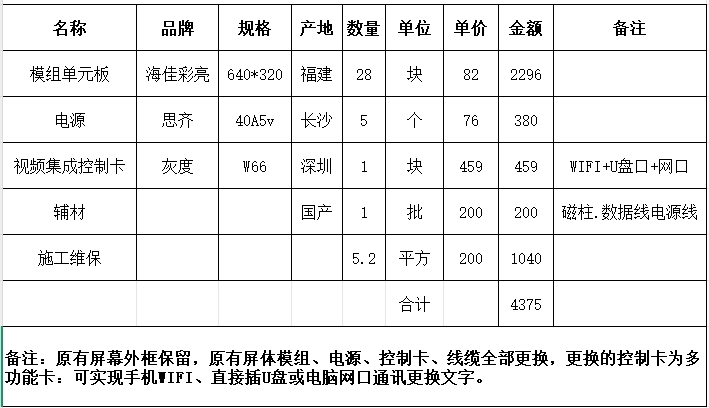 | 名称 | 品牌 | 规格 | 产地 | 数量 | 单位 | 单价 | 金额 | 备注 |
|---|---|---|---|---|---|---|---|---|
| 模组单元板 | 海佳彩亮 | 640*320 | 福建 | 28 | 块 | 82 | 2296 | |
| 电源 | 思齐 | 40A5v | 长沙 | 5 | 个 | 76 | 380 | |
| 视频集成控制卡 | 灰度 | W66 | 深圳 | 1 | 块 | 459 | 459 | WIFI+U盘口+网口 |
| 辅材 | | | 国产 | 1 | 批 | 200 | 200 | 磁柱.数据线电源线 |
| 施工维保 | | | | 5.2 | 平方 | 200 | 1040 | |
| | | | | | 合计 | | 4375 | |

备注：原有屏幕外框保留，原有屏体模组、电源、控制卡、线缆全部更换，更换的控制卡为多功能卡：可实现手机WIFI、直接插U盘或电脑网口通讯更换文字。